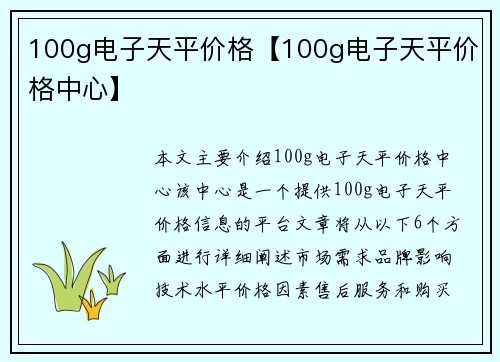 100g电子天平价格【100g电子天平价格中心】

本文主要介绍100g电子天平价格中心该中心是一个提供100g电子天平价格信息的平台文章将从以下6个方面进行详细阐述市场需求品牌影响技术水平价格因素售后服务和购买